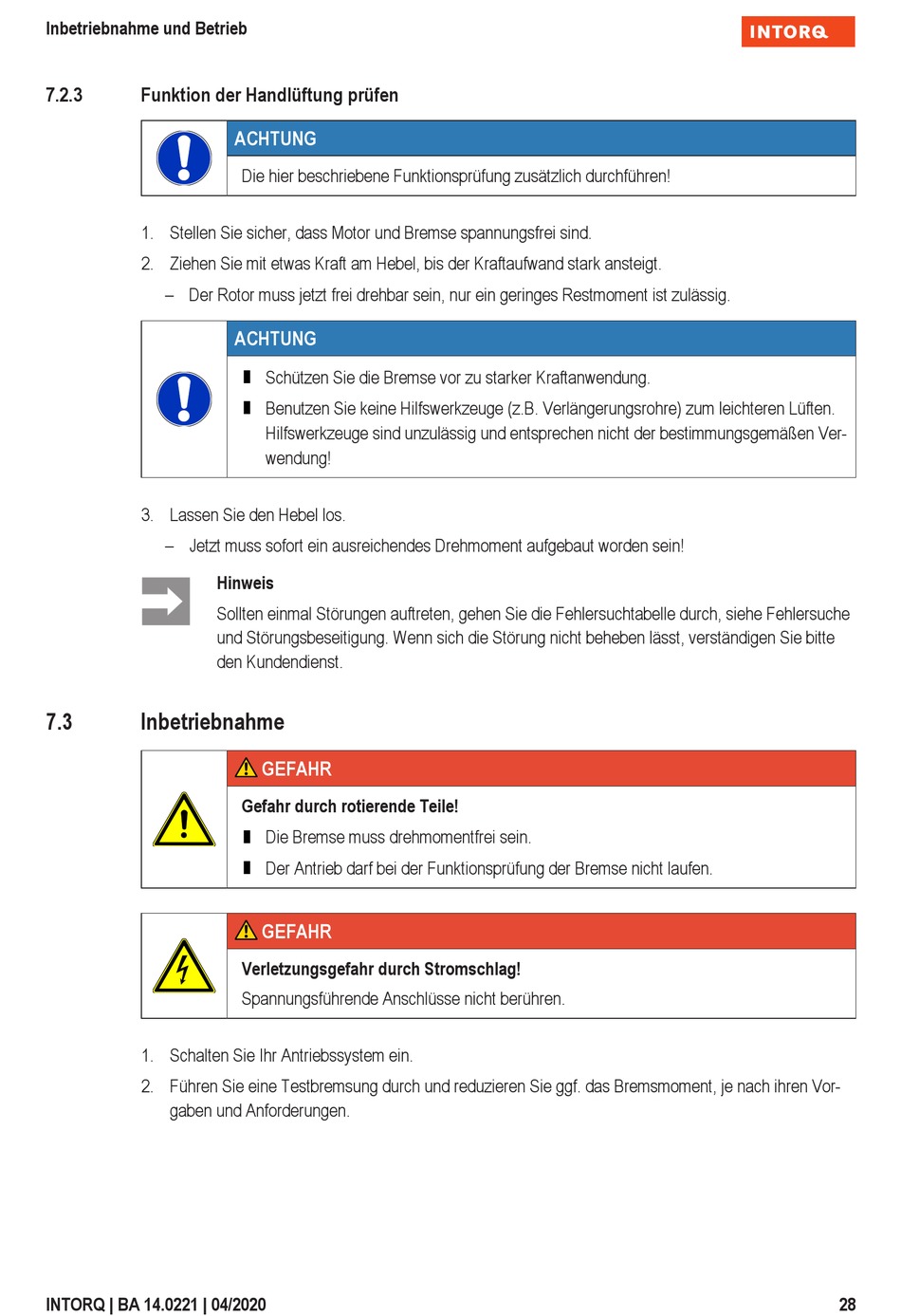 Inbetriebnahme und Betrieb

INTORQ

7.2.3 Funktion der Handlüftung prüfen

ACHTUNG

Die hier beschriebene Funktionsprüfung zusätzlich durchführen!

1. Stellen Sie sicher, dass Motor und Bremse spannungsfrei sind.

2. Ziehen Sie mit etwas Kraft am Hebel, bis der Kraftaufwand stark ansteigt.

– Der Rotor muss jetzt frei drehbar sein, nur ein geringes Restmoment ist zulässig.

ACHTUNG

▮ Schützen Sie die Bremse vor zu starker Kraftanwendung.

▮ Benutzen Sie keine Hilfswerkzeuge (z.B. Verlängerungsrohre) zum leichteren Lüften. Hilfswerkzeuge sind unzulässig und entsprechen nicht der bestimmungsgemäßen Verwendung!

3. Lassen Sie den Hebel los.

– Jetzt muss sofort ein ausreichendes Drehmoment aufgebaut worden sein!

Hinweis

Sollten einmal Störungen auftreten, gehen Sie die Fehlersuchtabelle durch, siehe Fehlersuche und Störungsbeseitigung. Wenn sich die Störung nicht beheben lässt, verständigen Sie bitte den Kundendienst.

7.3 Inbetriebnahme

GEFAHR

Gefahr durch rotierende Teile!

▮ Die Bremse muss drehmomentfrei sein.

▮ Der Antrieb darf bei der Funktionsprüfung der Bremse nicht laufen.

GEFAHR

Verletzungsgefahr durch Stromschlag!

Spannungsführende Anschlüsse nicht berühren.

1. Schalten Sie Ihr Antriebssystem ein.

2. Führen Sie eine Testbremsung durch und reduzieren Sie ggf. das Bremsmoment, je nach ihren Vorgaben und Anforderungen.

INTORQ | BA 14.0221 | 04/2020

28